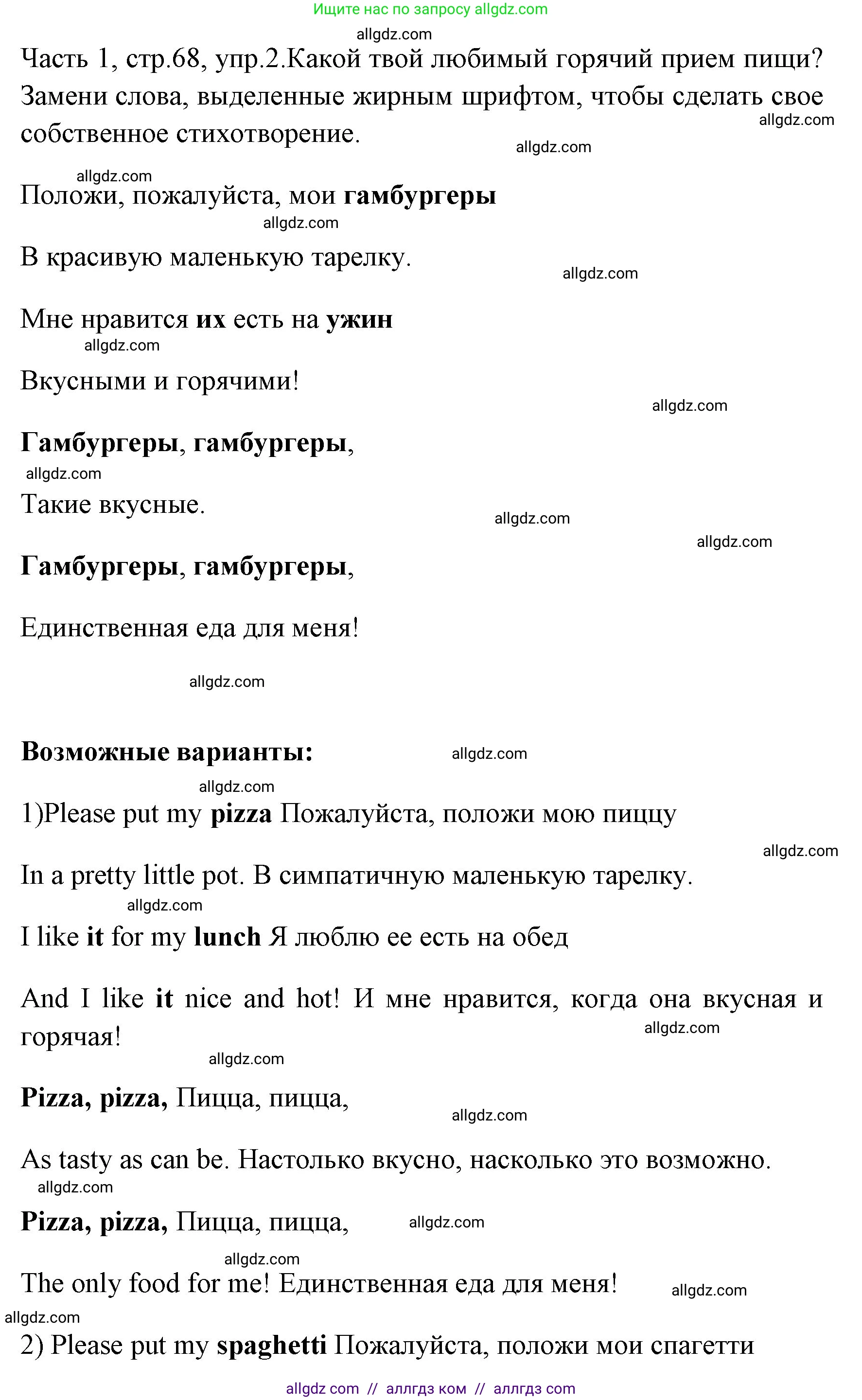 Ищите нас по запросу allgdz.com

allgdz.com

Часть 1, стр.68, упр.2.Какой твой любимый горячий прием пищи? Замени слова, выделенные жирным шрифтом, чтобы сделать свое собственное стихотворение.

allgdz.com

allgdz.com

allgdz.com

Положи, пожалуйста, мои гамбургеры

allgdz.com

В красивую маленькую тарелку.

allgdz.com

Мне нравится их есть на ужин

allgdz.com

Вкусными и горячими!

allgdz.com

Гамбургеры, гамбургеры,

allgdz.com

Такие вкусные.

allgdz.com

allgdz.com

Гамбургеры, гамбургеры,

Единственная еда для меня!

allgdz.com

Возможные варианты:

allgdz.com

allgdz.com

1)Please put my pizza Пожалуйста, положи мою пиццу

allgdz.com

In a pretty little pot. В симпатичную маленькую тарелку.

allgdz.com

I like it for my lunch Я люблю ее есть на обед

And I like it nice and hot! И мне нравится, когда она вкусная и горячая!

allgdz.com

allgdz.com

Pizza, pizza, Пицца, пицца,

allgdz.com

As tasty as can be. Настолько вкусно, насколько это возможно.

allgdz.com

Pizza, pizza, Пицца, пицца,

allgdz.com

allgdz.com

The only food for me! Единственная еда для меня!

allgdz.com

allgdz.com

2) Please put my spaghetti Пожалуйста, положи мои спагетти

allgdz com // аллгдз ком // аллгдз com